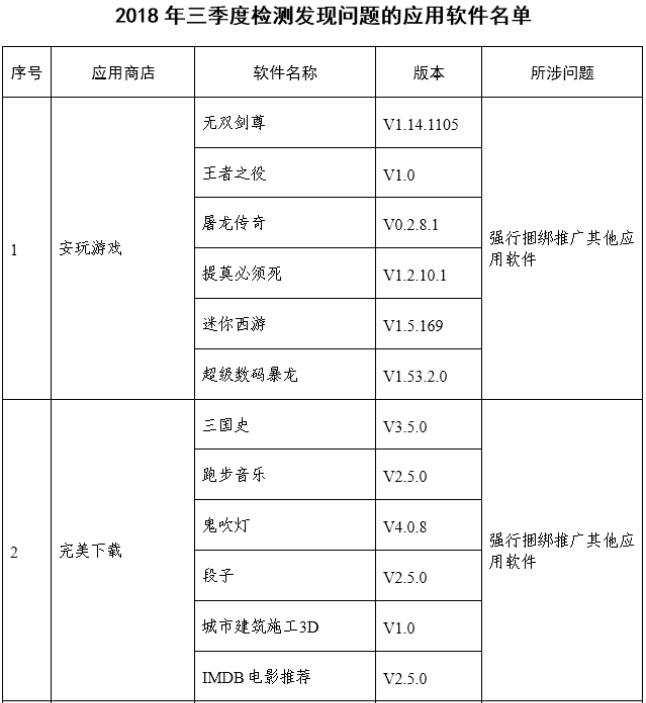 2018 年三季度检测发现问题的应用软件名单

| 序号 | 应用商店 | 软件名称 | 版本 | 所涉问题 |
|---|---|---|---|---|
| 1 | 安玩游戏 | 无双剑尊 | V1.14.1105 | 强行捆绑推广其他应用软件 |
| | | 王者之役 | V1.0 | |
| | | 屠龙传奇 | V0.2.8.1 | |
| | | 提莫必须死 | V1.2.10.1 | |
| | | 迷你西游 | V1.5.169 | |
| | | 超级数码暴龙 | V1.53.2.0 | |
| 2 | 完美下载 | 三国史 | V3.5.0 | 强行捆绑推广其他应用软件 |
| | | 跑步音乐 | V2.5.0 | |
| | | 鬼吹灯 | V4.0.8 | |
| | | 段子 | V2.5.0 | |
| | | 城市建筑施工3D | V1.0 | |
| | | IMDB 电影推荐 | V2.5.0 | |